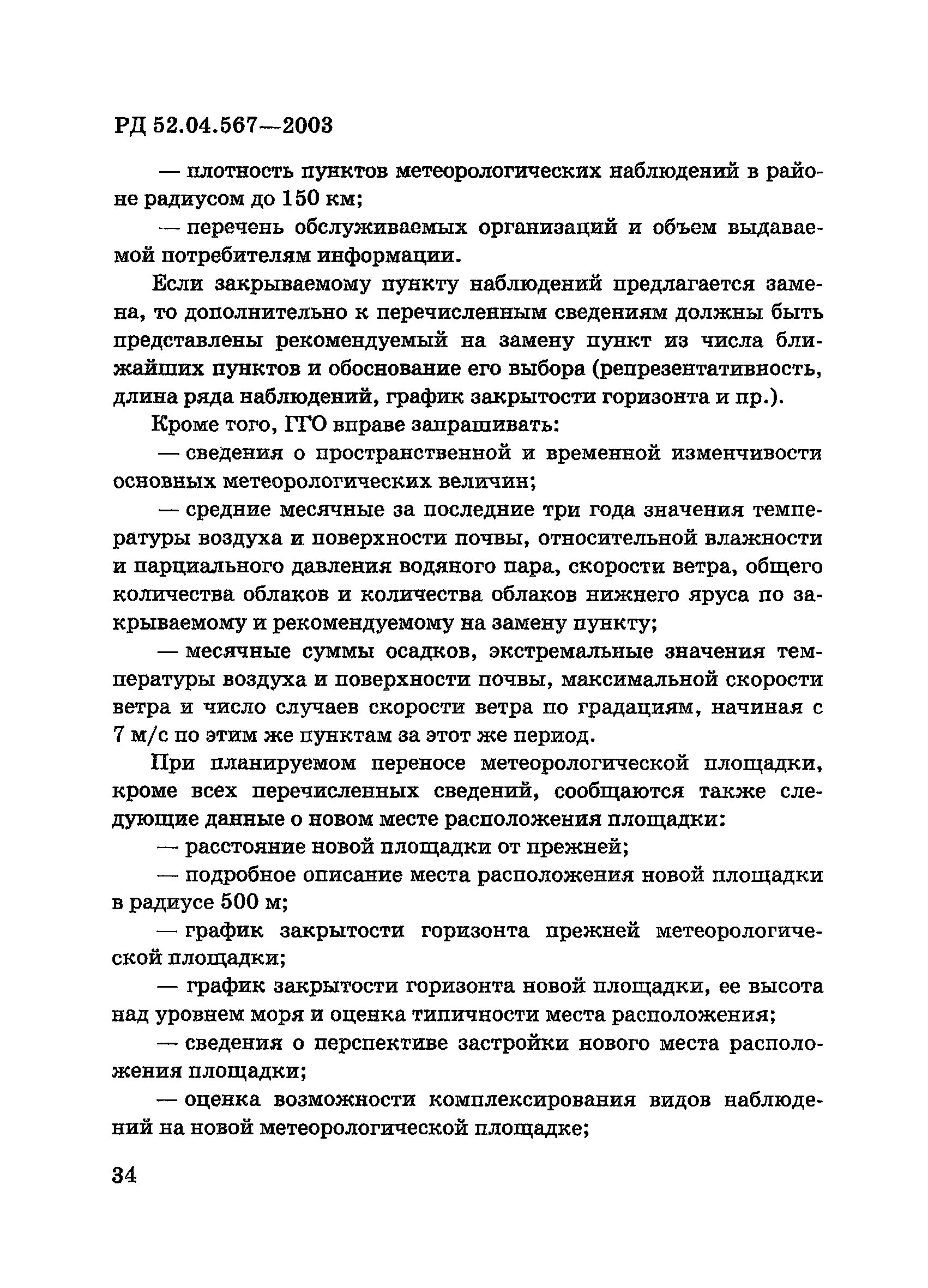 РД 52.04.567—2003

— плотность пунктов метеорологических наблюдений в районе радиусом до 150 км;

— перечень обслуживаемых организаций и объем выдаваемой потребителям информации.

Если закрываемому пункту наблюдений предлагается замена, то дополнительно к перечисленным сведениям должны быть представлены рекомендуемый на замену пункт из числа ближайших пунктов и обоснование его выбора (репрезентативность, длина ряда наблюдений, график закрытости горизонта и пр.).

Кроме того, ГГО вправе запрашивать:

— сведения о пространственной и временной изменчивости основных метеорологических величин;

— средние месячные за последние три года значения температуры воздуха и поверхности почвы, относительной влажности и парциального давления водяного пара, скорости ветра, общего количества облаков и количества облаков нижнего яруса по закрываемому и рекомендуемому на замену пункту;

— месячные суммы осадков, экстремальные значения температуры воздуха и поверхности почвы, максимальной скорости ветра и число случаев скорости ветра по градациям, начиная с 7 м/с по этим же пунктам за этот же период.

При планируемом переносе метеорологической площадки, кроме всех перечисленных сведений, сообщаются также следующие данные о новом месте расположения площадки:

— расстояние новой площадки от прежней;

— подробное описание места расположения новой площадки в радиусе 500 м;

— график закрытости горизонта прежней метеорологической площадки;

— график закрытости горизонта новой площадки, ее высота над уровнем моря и оценка типичности места расположения;

— сведения о перспективе застройки нового места расположения площадки;

— оценка возможности комплексирования видов наблюдений на новой метеорологической площадке;

34